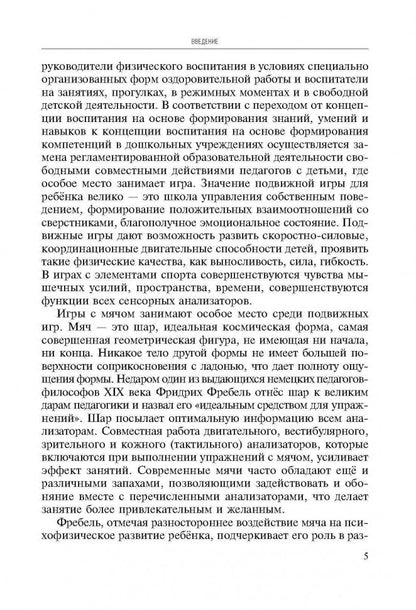 ВВЕДЕНИЕ

руководители физического воспитания в условиях специально организованных форм оздоровительной работы и воспитатели на занятиях, прогулках, в режимных моментах и в свободной детской деятельности. В соответствии с переходом от концепции воспитания на основе формирования знаний, умений и навыков к концепции воспитания на основе формирования компетенций в дошкольных учреждениях осуществляется замена регламентированной образовательной деятельности свободными совместными действиями педагогов с детьми, где особое место занимает игра. Значение подвижной игры для ребёнка велико — это школа управления собственным поведением, формирование положительных взаимоотношений со сверстниками, благополучное эмоциональное состояние. Подвижные игры дают возможность развить скоростно-силовые, координационные двигательные способности детей, проявить такие физические качества, как выносливость, сила, гибкость. В играх с элементами спорта совершенствуются чувства мышечных усилий, пространства, времени, совершенствуются функции всех сенсорных анализаторов.

Игры с мячом занимают особое место среди подвижных игр. Мяч — это шар, идеальная космическая форма, самая совершенная геометрическая фигура, не имеющая ни начала, ни конца. Никакое тело другой формы не имеет большей поверхности соприкосновения с ладонью, что дает полноту ощущения формы. Недаром один из выдающихся немецких педагогов-философов XIX века Фридрих Фребель отнёс шар к великим дарам педагогики и назвал его «идеальным средством для упражнений». Шар посылает оптимальную информацию всем анализаторам. Совместная работа двигательного, вестибулярного, зрительного и кожного (тактильного) анализаторов, которые включаются при выполнении упражнений с мячом, усиливает эффект занятий. Современные мячи часто обладают ещё и различными запахами, позволяющими задействовать и обоняние вместе с перечисленными анализаторами, что делает занятие более привлекательным и желанным.

Фребель, отмечая разностороннее воздействие мяча на психофизическое развитие ребёнка, подчеркивает его роль в раз-

5